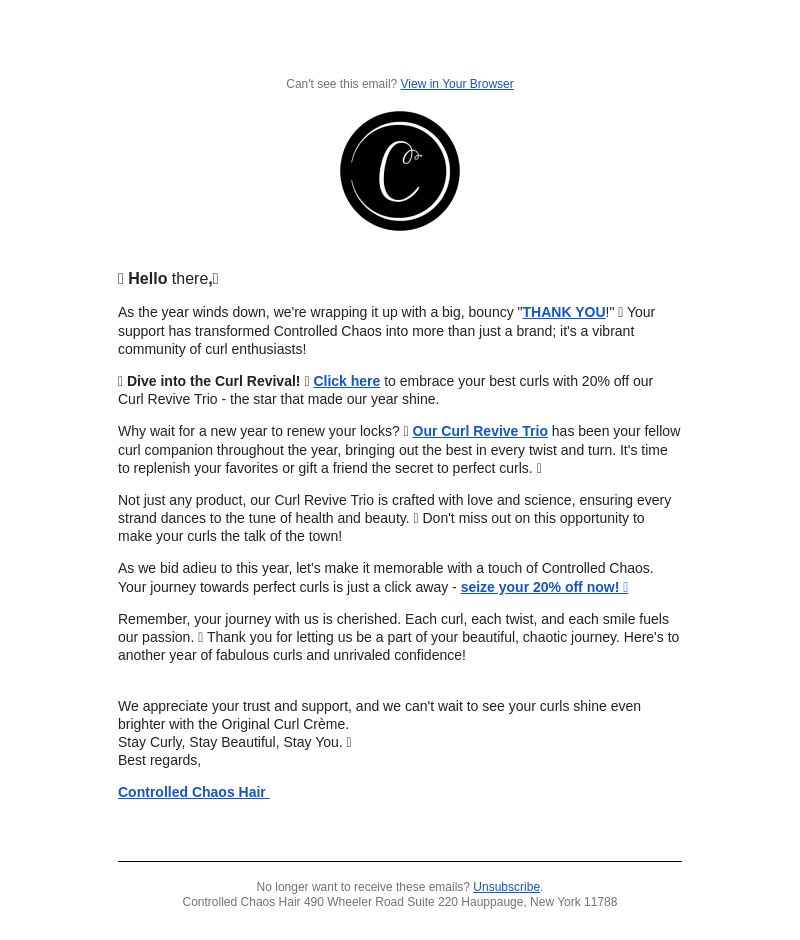 Can't see this email? View in Your Browser

C

 Hello there,

As the year winds down, we're wrapping it up with a big, bouncy "THANK YOU!"  Your support has transformed Controlled Chaos into more than just a brand; it's a vibrant community of curl enthusiasts!

 Dive into the Curl Revival!  Click here to embrace your best curls with 20% off our Curl Revive Trio - the star that made our year shine.

Why wait for a new year to renew your locks?  Our Curl Revive Trio has been your fellow curl companion throughout the year, bringing out the best in every twist and turn. It's time to replenish your favorites or gift a friend the secret to perfect curls. 

Not just any product, our Curl Revive Trio is crafted with love and science, ensuring every strand dances to the tune of health and beauty.  Don't miss out on this opportunity to make your curls the talk of the town!

As we bid adieu to this year, let's make it memorable with a touch of Controlled Chaos. Your journey towards perfect curls is just a click away - seize your 20% off now! 

Remember, your journey with us is cherished. Each curl, each twist, and each smile fuels our passion.  Thank you for letting us be a part of your beautiful, chaotic journey. Here's to another year of fabulous curls and unrivaled confidence!

We appreciate your trust and support, and we can't wait to see your curls shine even brighter with the Original Curl Crème.
Stay Curly, Stay Beautiful, Stay You. 
Best regards,

Controlled Chaos Hair

No longer want to receive these emails? Unsubscribe.
Controlled Chaos Hair 490 Wheeler Road Suite 220 Hauppauge, New York 11788